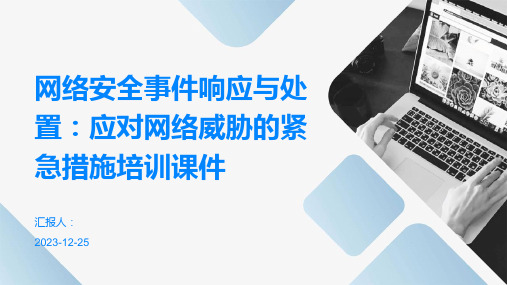 网络安全事件响应与处置：应对网络威胁的紧急措施培训课件

汇报人：

2023-12-25